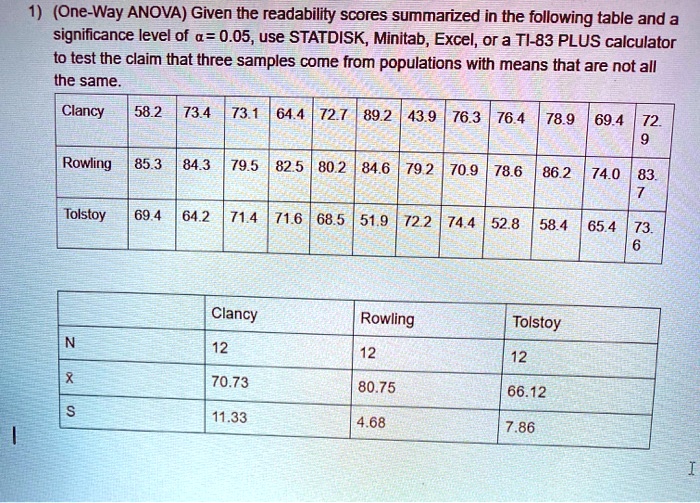 1) (One-Way ANOVA) Given the readability scores summarized in the following table and a significance level of $\alpha = 0.05$, use STATDISK, Minitab, Excel, or a TI-83 PLUS calculator to test the claim that three samples come from populations with means that are not all the same.

| Clancy | 58.2 | 73.4 | 73.1 | 64.4 | 72.7 | 89.2 | 43.9 | 76.3 | 76.4 | 78.9 | 69.4 | 72.9 |
|---|---|---|---|---|---|---|---|---|---|---|---|---|
| Rowling | 85.3 | 84.3 | 79.5 | 82.5 | 80.2 | 84.6 | 79.2 | 70.9 | 78.6 | 86.2 | 74.0 | 83.7 |
| Tolstoy | 69.4 | 64.2 | 71.4 | 71.6 | 68.5 | 51.9 | 72.2 | 74.4 | 52.8 | 58.4 | 65.4 | 73.6 |

| | Clancy | Rowling | Tolstoy |
|---|---|---|---|
| N | 12 | 12 | 12 |
| $\bar{x}$ | 70.73 | 80.75 | 66.12 |
| S | 11.33 | 4.68 | 7.86 |